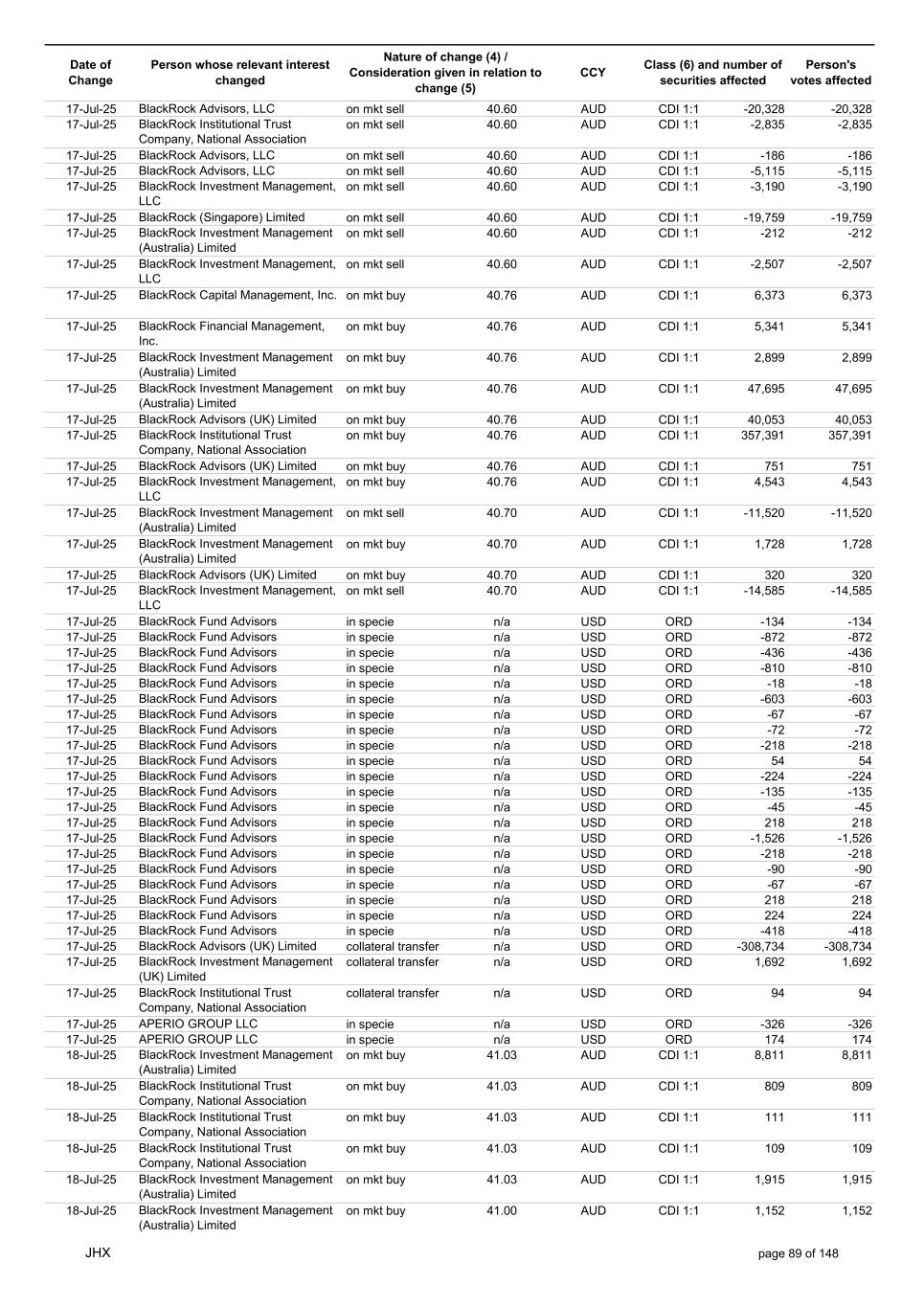 | Date of Change | Person whose relevant interest changed | Nature of change (4) / Consideration given in relation to change (5) | | CCY | Class (6) and number of securities affected | | Person's votes affected |
|---|---|---|---|---|---|---|---|
| 17-Jul-25 | BlackRock Advisors, LLC | on mkt sell | 40.60 | AUD | CDI 1:1 | -20,328 | -20,328 |
| 17-Jul-25 | BlackRock Institutional Trust Company, National Association | on mkt sell | 40.60 | AUD | CDI 1:1 | -2,835 | -2,835 |
| 17-Jul-25 | BlackRock Advisors, LLC | on mkt sell | 40.60 | AUD | CDI 1:1 | -186 | -186 |
| 17-Jul-25 | BlackRock Advisors, LLC | on mkt sell | 40.60 | AUD | CDI 1:1 | -5,115 | -5,115 |
| 17-Jul-25 | BlackRock Investment Management, LLC | on mkt sell | 40.60 | AUD | CDI 1:1 | -3,190 | -3,190 |
| 17-Jul-25 | BlackRock (Singapore) Limited | on mkt sell | 40.60 | AUD | CDI 1:1 | -19,759 | -19,759 |
| 17-Jul-25 | BlackRock Investment Management (Australia) Limited | on mkt sell | 40.60 | AUD | CDI 1:1 | -212 | -212 |
| 17-Jul-25 | BlackRock Investment Management, LLC | on mkt sell | 40.60 | AUD | CDI 1:1 | -2,507 | -2,507 |
| 17-Jul-25 | BlackRock Capital Management, Inc. | on mkt buy | 40.76 | AUD | CDI 1:1 | 6,373 | 6,373 |
| 17-Jul-25 | BlackRock Financial Management, Inc. | on mkt buy | 40.76 | AUD | CDI 1:1 | 5,341 | 5,341 |
| 17-Jul-25 | BlackRock Investment Management (Australia) Limited | on mkt buy | 40.76 | AUD | CDI 1:1 | 2,899 | 2,899 |
| 17-Jul-25 | BlackRock Investment Management (Australia) Limited | on mkt buy | 40.76 | AUD | CDI 1:1 | 47,695 | 47,695 |
| 17-Jul-25 | BlackRock Advisors (UK) Limited | on mkt buy | 40.76 | AUD | CDI 1:1 | 40,053 | 40,053 |
| 17-Jul-25 | BlackRock Institutional Trust Company, National Association | on mkt buy | 40.76 | AUD | CDI 1:1 | 357,391 | 357,391 |
| 17-Jul-25 | BlackRock Advisors (UK) Limited | on mkt buy | 40.76 | AUD | CDI 1:1 | 751 | 751 |
| 17-Jul-25 | BlackRock Investment Management, LLC | on mkt buy | 40.76 | AUD | CDI 1:1 | 4,543 | 4,543 |
| 17-Jul-25 | BlackRock Investment Management (Australia) Limited | on mkt sell | 40.70 | AUD | CDI 1:1 | -11,520 | -11,520 |
| 17-Jul-25 | BlackRock Investment Management (Australia) Limited | on mkt buy | 40.70 | AUD | CDI 1:1 | 1,728 | 1,728 |
| 17-Jul-25 | BlackRock Advisors (UK) Limited | on mkt buy | 40.70 | AUD | CDI 1:1 | 320 | 320 |
| 17-Jul-25 | BlackRock Investment Management, LLC | on mkt sell | 40.70 | AUD | CDI 1:1 | -14,585 | -14,585 |
| 17-Jul-25 | BlackRock Fund Advisors | in specie | n/a | USD | ORD | -134 | -134 |
| 17-Jul-25 | BlackRock Fund Advisors | in specie | n/a | USD | ORD | -872 | -872 |
| 17-Jul-25 | BlackRock Fund Advisors | in specie | n/a | USD | ORD | -436 | -436 |
| 17-Jul-25 | BlackRock Fund Advisors | in specie | n/a | USD | ORD | -810 | -810 |
| 17-Jul-25 | BlackRock Fund Advisors | in specie | n/a | USD | ORD | -18 | -18 |
| 17-Jul-25 | BlackRock Fund Advisors | in specie | n/a | USD | ORD | -603 | -603 |
| 17-Jul-25 | BlackRock Fund Advisors | in specie | n/a | USD | ORD | -67 | -67 |
| 17-Jul-25 | BlackRock Fund Advisors | in specie | n/a | USD | ORD | -72 | -72 |
| 17-Jul-25 | BlackRock Fund Advisors | in specie | n/a | USD | ORD | -218 | -218 |
| 17-Jul-25 | BlackRock Fund Advisors | in specie | n/a | USD | ORD | 54 | 54 |
| 17-Jul-25 | BlackRock Fund Advisors | in specie | n/a | USD | ORD | -224 | -224 |
| 17-Jul-25 | BlackRock Fund Advisors | in specie | n/a | USD | ORD | -135 | -135 |
| 17-Jul-25 | BlackRock Fund Advisors | in specie | n/a | USD | ORD | -45 | -45 |
| 17-Jul-25 | BlackRock Fund Advisors | in specie | n/a | USD | ORD | 218 | 218 |
| 17-Jul-25 | BlackRock Fund Advisors | in specie | n/a | USD | ORD | -1,526 | -1,526 |
| 17-Jul-25 | BlackRock Fund Advisors | in specie | n/a | USD | ORD | -218 | -218 |
| 17-Jul-25 | BlackRock Fund Advisors | in specie | n/a | USD | ORD | -90 | -90 |
| 17-Jul-25 | BlackRock Fund Advisors | in specie | n/a | USD | ORD | -67 | -67 |
| 17-Jul-25 | BlackRock Fund Advisors | in specie | n/a | USD | ORD | 218 | 218 |
| 17-Jul-25 | BlackRock Fund Advisors | in specie | n/a | USD | ORD | 224 | 224 |
| 17-Jul-25 | BlackRock Fund Advisors | in specie | n/a | USD | ORD | -418 | -418 |
| 17-Jul-25 | BlackRock Advisors (UK) Limited | collateral transfer | n/a | USD | ORD | -308,734 | -308,734 |
| 17-Jul-25 | BlackRock Investment Management (UK) Limited | collateral transfer | n/a | USD | ORD | 1,692 | 1,692 |
| 17-Jul-25 | BlackRock Institutional Trust Company, National Association | collateral transfer | n/a | USD | ORD | 94 | 94 |
| 17-Jul-25 | APERIO GROUP LLC | in specie | n/a | USD | ORD | -326 | -326 |
| 17-Jul-25 | APERIO GROUP LLC | in specie | n/a | USD | ORD | 174 | 174 |
| 18-Jul-25 | BlackRock Investment Management (Australia) Limited | on mkt buy | 41.03 | AUD | CDI 1:1 | 8,811 | 8,811 |
| 18-Jul-25 | BlackRock Institutional Trust Company, National Association | on mkt buy | 41.03 | AUD | CDI 1:1 | 809 | 809 |
| 18-Jul-25 | BlackRock Institutional Trust Company, National Association | on mkt buy | 41.03 | AUD | CDI 1:1 | 111 | 111 |
| 18-Jul-25 | BlackRock Institutional Trust Company, National Association | on mkt buy | 41.03 | AUD | CDI 1:1 | 109 | 109 |
| 18-Jul-25 | BlackRock Investment Management (Australia) Limited | on mkt buy | 41.03 | AUD | CDI 1:1 | 1,915 | 1,915 |
| 18-Jul-25 | BlackRock Investment Management (Australia) Limited | on mkt buy | 41.00 | AUD | CDI 1:1 | 1,152 | 1,152 |

JHX

page 89 of 148